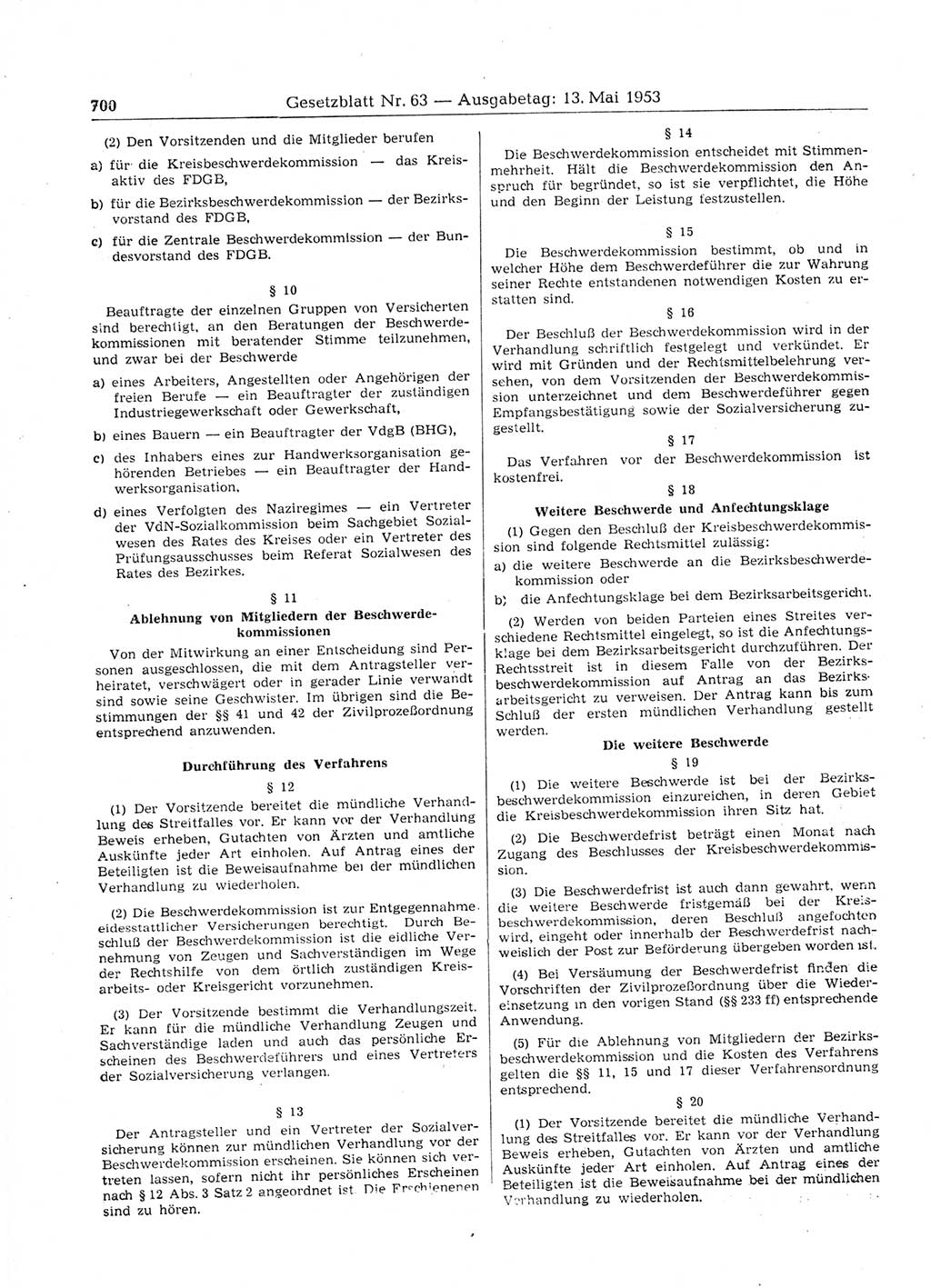 700 Gesetzblatt Nr. 63 — Ausgabetag: 13. Mai 1953

(2) Den Vorsitzenden und die Mitglieder berufen

a) für die Kreisbeschwerdekommission — das Kreisaktiv des FDGB,

b) für die Bezirksbeschwerdekommission — der Bezirksvorstand des FDGB,

c) für die Zentrale Beschwerdekommission — der Bundesvorstand des FDGB.

§ 10

Beauftragte der einzelnen Gruppen von Versicherten sind berechtigt, an den Beratungen der Beschwerdekommissionen mit beratender Stimme teilzunehmen, und zwar bei der Beschwerde

a) eines Arbeiters, Angestellten oder Angehörigen der freien Berufe — ein Beauftragter der zuständigen Industriegewerkschaft oder Gewerkschaft,

b) eines Bauern — ein Beauftragter der VdgB (BHG),

c) des Inhabers eines zur Handwerksorganisation gehörenden Betriebes — ein Beauftragter der Handwerksorganisation,

d) eines Verfolgten des Naziregimes — ein Vertreter der VdN-Sozialkommission beim Sachgebiet Sozialwesen des Rates des Kreises oder ein Vertreter des Prüfungsausschusses beim Referat Sozialwesen des Rates des Bezirkes.

§ 11

Ablehnung von Mitgliedern der Beschwerdekommissionen

Von der Mitwirkung an einer Entscheidung sind Personen ausgeschlossen, die mit dem Antragsteller verheiratet, verschwägert oder in gerader Linie verwandt sind sowie seine Geschwister. Im übrigen sind die Bestimmungen der §§ 41 und 42 der Zivilprozeßordnung entsprechend anzuwenden.

Durchführung des Verfahrens

§ 12

(1) Der Vorsitzende bereitet die mündliche Verhandlung des Streitfalles vor. Er kann vor der Verhandlung Beweis erheben, Gutachten von Ärzten und amtliche Auskünfte jeder Art einholen. Auf Antrag eines der Beteiligten ist die Beweisaufnahme bei der mündlichen Verhandlung zu wiederholen.

(2) Die Beschwerdekommission ist zur Entgegennahme eidesstattlicher Versicherungen berechtigt. Durch Beschluß der Beschwerdekommission ist die eidliche Vernehmung von Zeugen und Sachverständigen im Wege der Rechtshilfe von dem örtlich zuständigen Kreisarbeits- oder Kreisgericht vorzunehmen.

(3) Der Vorsitzende bestimmt die Verhandlungszeit. Er kann für die mündliche Verhandlung Zeugen und Sachverständige laden und auch das persönliche Erscheinen des Beschwerdeführers und eines Vertreters der Sozialversicherung verlangen.

§ 13

Der Antragsteller und ein Vertreter der Sozialversicherung können zur mündlichen Verhandlung vor der Beschwerdekommission erscheinen. Sie können sich vertreten lassen, sofern nicht ihr persönliches Erscheinen nach § 12 Abs. 3 Satz 2 angeordnet ist. Die Erschienenen sind zu hören.

§ 14

Die Beschwerdekommission entscheidet mit Stimmenmehrheit. Hält die Beschwerdekommission den Anspruch für begründet, so ist sie verpflichtet, die Höhe und den Beginn der Leistung festzustellen.

§ 15

Die Beschwerdekommission bestimmt, ob und in welcher Höhe dem Beschwerdeführer die zur Wahrung seiner Rechte entstandenen notwendigen Kosten zu erstatten sind.

§ 16

Der Beschluß der Beschwerdekommission wird in der Verhandlung schriftlich festgelegt und verkündet. Er wird mit Gründen und der Rechtsmittelbelehrung versehen, von dem Vorsitzenden der Beschwerdekommission unterzeichnet und dem Beschwerdeführer gegen Empfangsbestätigung sowie der Sozialversicherung zugestellt.

§ 17

Das Verfahren vor der Beschwerdekommission ist kostenfrei.

§ 18

Weitere Beschwerde und Anfechtungsklage

(1) Gegen den Beschluß der Kreisbeschwerdekommission sind folgende Rechtsmittel zulässig:

a) die weitere Beschwerde an die Bezirksbeschwerdekommission oder

b) die Anfechtungsklage bei dem Bezirksarbeitsgericht.

(2) Werden von beiden Parteien eines Streites verschiedene Rechtsmittel eingelegt, so ist die Anfechtungsklage bei dem Bezirksarbeitsgericht durchzuführen. Der Rechtsstreit ist in diesem Falle von der Bezirksbeschwerdekommission auf Antrag an das Bezirksarbeitsgericht zu verweisen. Der Antrag kann bis zum Schluß der ersten mündlichen Verhandlung gestellt werden.

Die weitere Beschwerde

§ 19

(1) Die weitere Beschwerde ist bei der Bezirksbeschwerdekommission einzureichen, in deren Gebiet die Kreisbeschwerdekommission ihren Sitz hat.

(2) Die Beschwerdefrist beträgt einen Monat nach Zugang des Beschlusses der Kreisbeschwerdekommission.

(3) Die Beschwerdefrist ist auch dann gewahrt, wenn die weitere Beschwerde fristgemäß bei der Kreisbeschwerdekommission, deren Beschluß angefochten wird, eingeht oder innerhalb der Beschwerdefrist nachweislich der Post zur Beförderung übergeben worden ist.

(4) Bei Versäumung der Beschwerdefrist finden die Vorschriften der Zivilprozeßordnung über die Wiedereinsetzung in den vorigen Stand (§§ 233 ff) entsprechende Anwendung.

(5) Für die Ablehnung von Mitgliedern der Bezirksbeschwerdekommission und die Kosten des Verfahrens gelten die §§ 11, 15 und 17 dieser Verfahrensordnung entsprechend.

§ 20

(1) Der Vorsitzende bereitet die mündliche Verhandlung des Streitfalles vor. Er kann vor der Verhandlung Beweis erheben, Gutachten von Ärzten und amtliche Auskünfte jeder Art einholen. Auf Antrag eines der Beteiligten ist die Beweisaufnahme bei der mündlichen Verhandlung zu wiederholen.